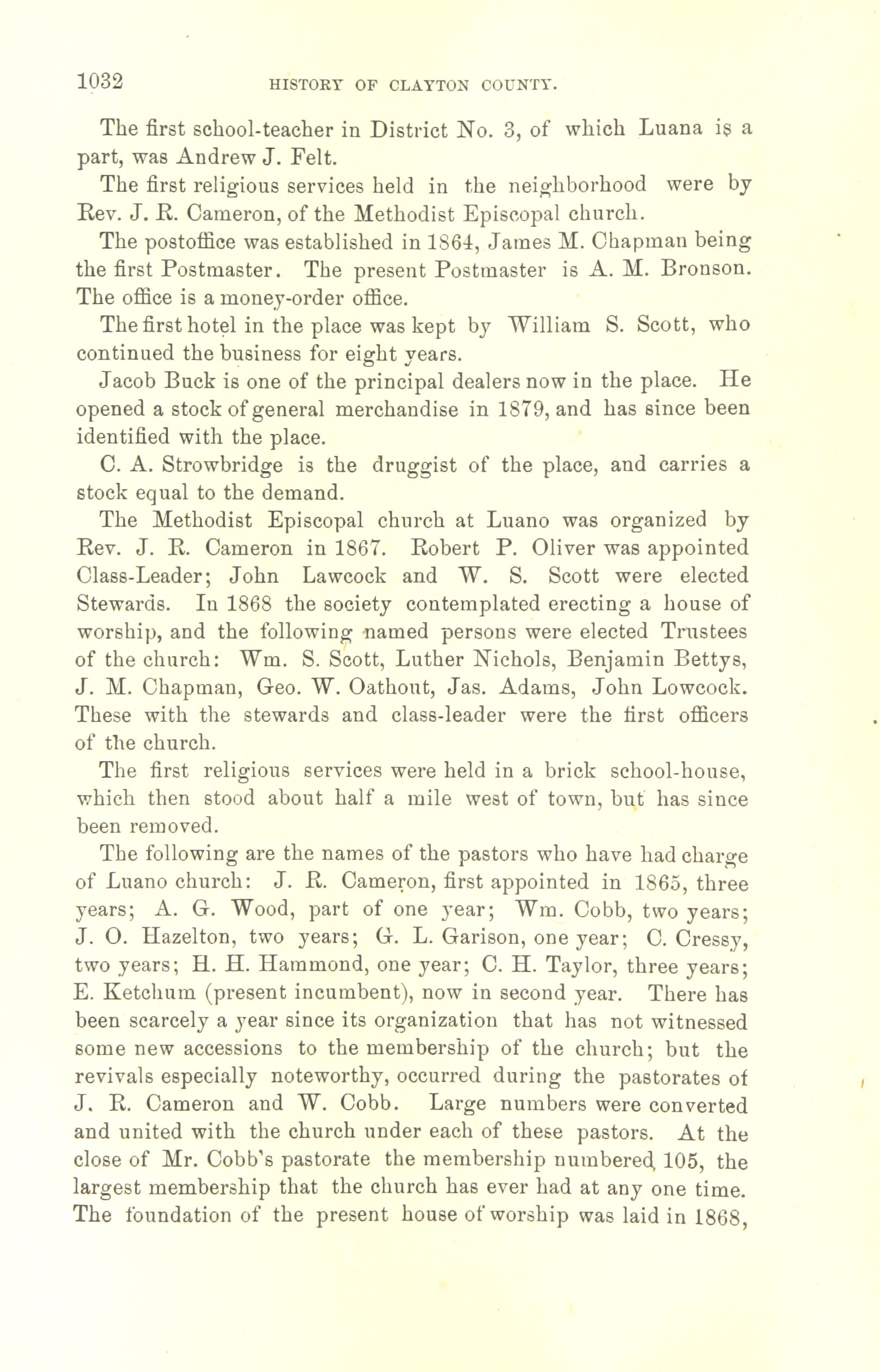 1032 HISTORY OF CLAYTON COUNTY.

The first school-teacher in District No. 3, of which Luana is a part, was Andrew J. Felt.

The first religious services held in the neighborhood were by Rev. J. R. Cameron, of the Methodist Episcopal church.

The postoffice was established in 1864, James M. Chapman being the first Postmaster. The present Postmaster is A. M. Bronson. The office is a money-order office.

The first hotel in the place was kept by William S. Scott, who continued the business for eight years.

Jacob Buck is one of the principal dealers now in the place. He opened a stock of general merchandise in 1879, and has since been identified with the place.

C. A. Strowbridge is the druggist of the place, and carries a stock equal to the demand.

The Methodist Episcopal church at Luano was organized by Rev. J. R. Cameron in 1867. Robert P. Oliver was appointed Class-Leader; John Lawcock and W. S. Scott were elected Stewards. In 1868 the society contemplated erecting a house of worship, and the following named persons were elected Trustees of the church: Wm. S. Scott, Luther Nichols, Benjamin Bettys, J. M. Chapman, Geo. W. Oathout, Jas. Adams, John Lowcock. These with the stewards and class-leader were the first officers of the church.

The first religious services were held in a brick school-house, which then stood about half a mile west of town, but has since been removed.

The following are the names of the pastors who have had charge of Luano church: J. R. Cameron, first appointed in 1865, three years; A. G. Wood, part of one year; Wm. Cobb, two years; J. O. Hazelton, two years; G. L. Garison, one year; C. Cressy, two years; H. H. Hammond, one year; C. H. Taylor, three years; E. Ketchum (present incumbent), now in second year. There has been scarcely a year since its organization that has not witnessed some new accessions to the membership of the church; but the revivals especially noteworthy, occurred during the pastorates of J. R. Cameron and W. Cobb. Large numbers were converted and united with the church under each of these pastors. At the close of Mr. Cobb's pastorate the membership numbered 105, the largest membership that the church has ever had at any one time. The foundation of the present house of worship was laid in 1868,